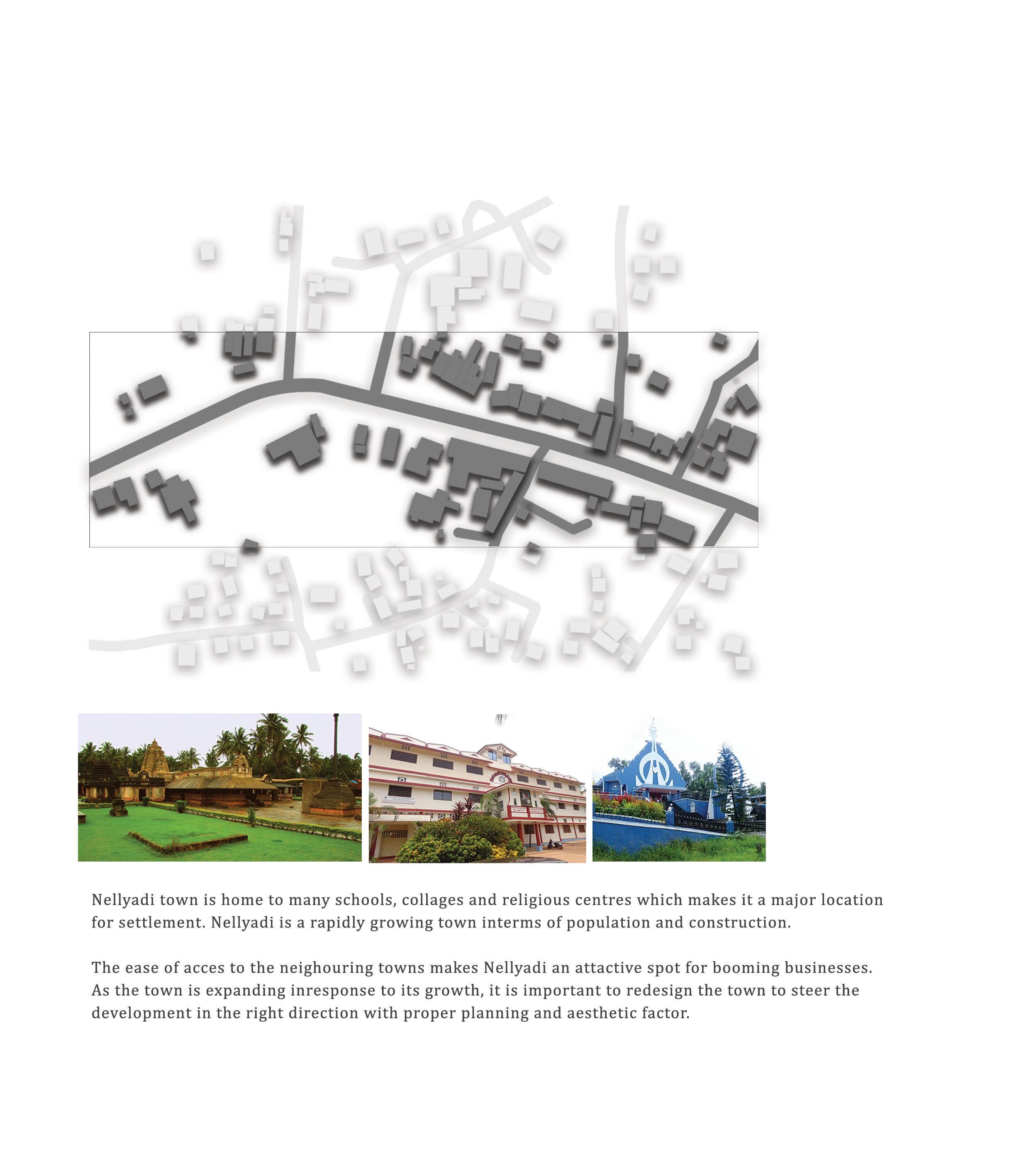 Nellyadi town is home to many schools, collages and religious centres which makes it a major location for settlement. Nellyadi is a rapidly growing town interms of population and construction.

The ease of acces to the neighouring towns makes Nellyadi an attactive spot for booming businesses. As the town is expanding inresponse to its growth, it is important to redesign the town to steer the development in the right direction with proper planning and aesthetic factor.